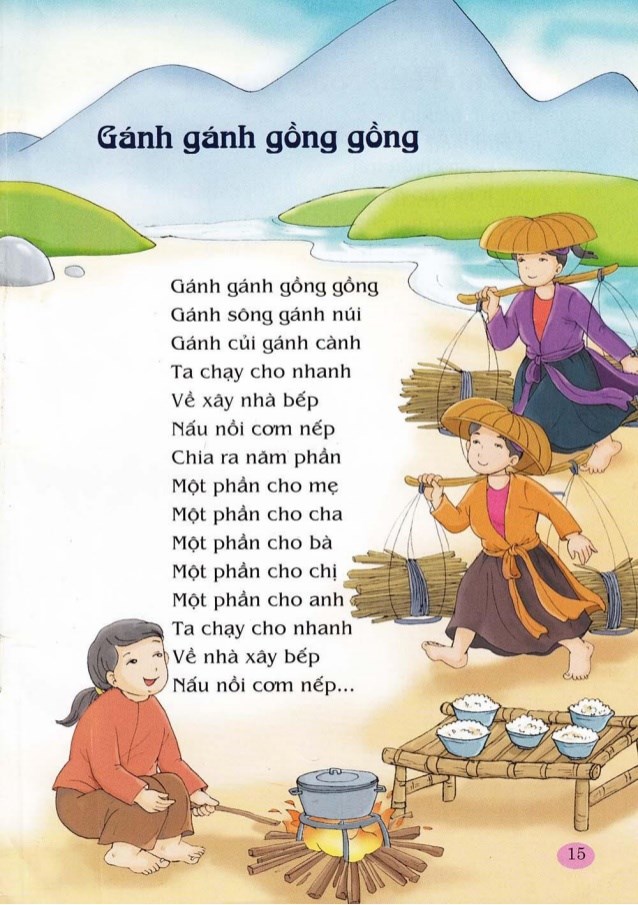 Gánh gánh gồng gồng

Gánh gánh gồng gồng
Gánh sông gánh núi
Gánh củi gánh cành
Ta chạy cho nhanh
Về xây nhà bếp
Nấu nồi cơm nếp
Chia ra năm phần
Một phần cho mẹ
Một phần cho cha
Một phần cho bà
Một phần cho chị
Một phần cho anh
Ta chạy cho nhanh
Về nhà xây bếp
Nấu nồi cơm nếp...

15